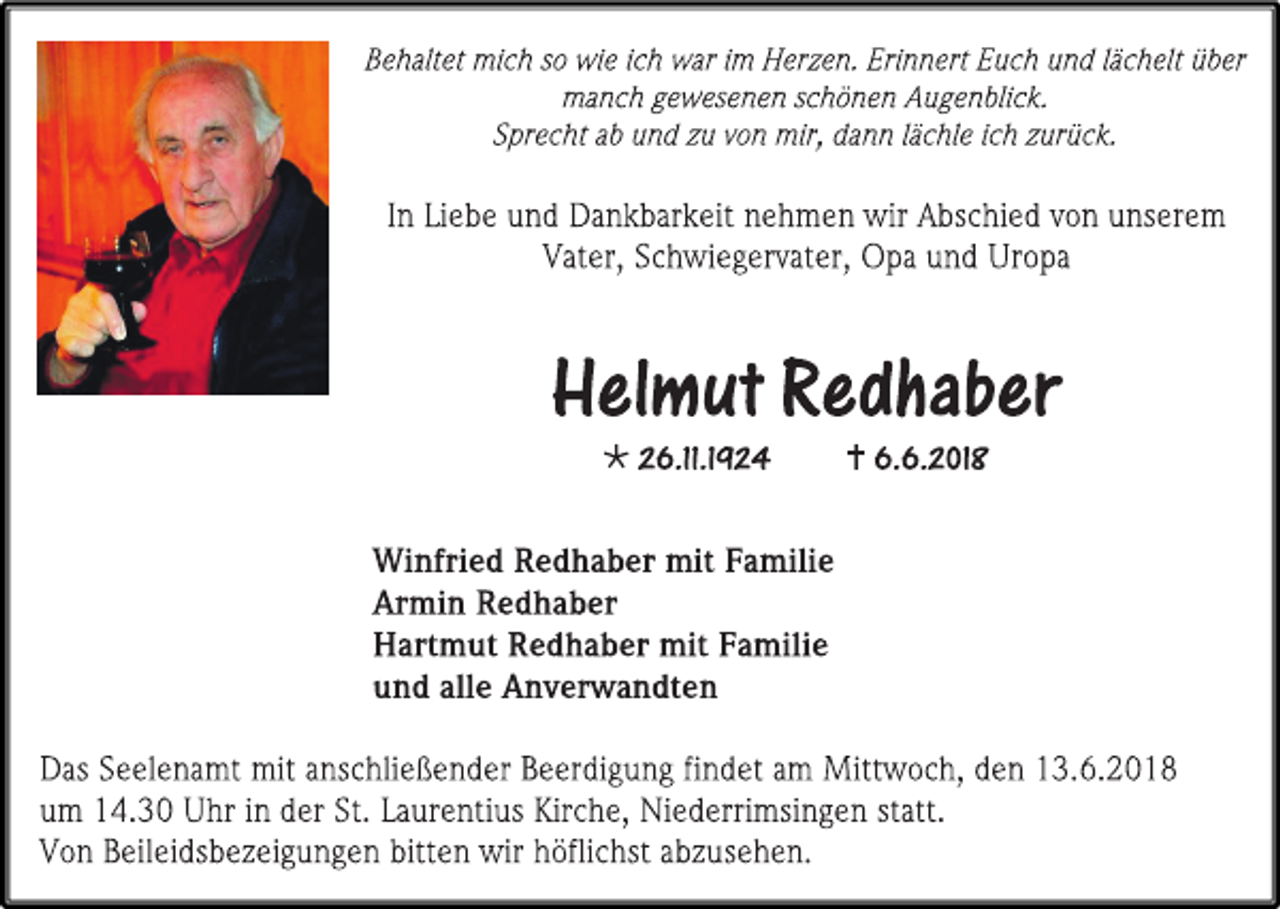 Behaltet mich so wie ich war im Herzen. Erinnert Euch und lächelt über manch gewesenen schönen Augenblick.
Sprecht ab und zu von mir, dann lächle ich zurück.

In Liebe und Dankbarkeit nehmen wir Abschied von unserem Vater, Schwiegervater, Opa und Uropa

Helmut Redhaber

* 26.11.1924 † 6.6.2018

Winfried Redhaber mit Familie
Armin Redhaber
Hartmut Redhaber mit Familie
und alle Anverwandten

Das Seelenamt mit anschließender Beerdigung findet am Mittwoch, den 13.6.2018 um 14.30 Uhr in der St. Laurentius Kirche, Niederrimsingen statt.
Von Beileidsbezeigungen bitten wir höflichst abzusehen.